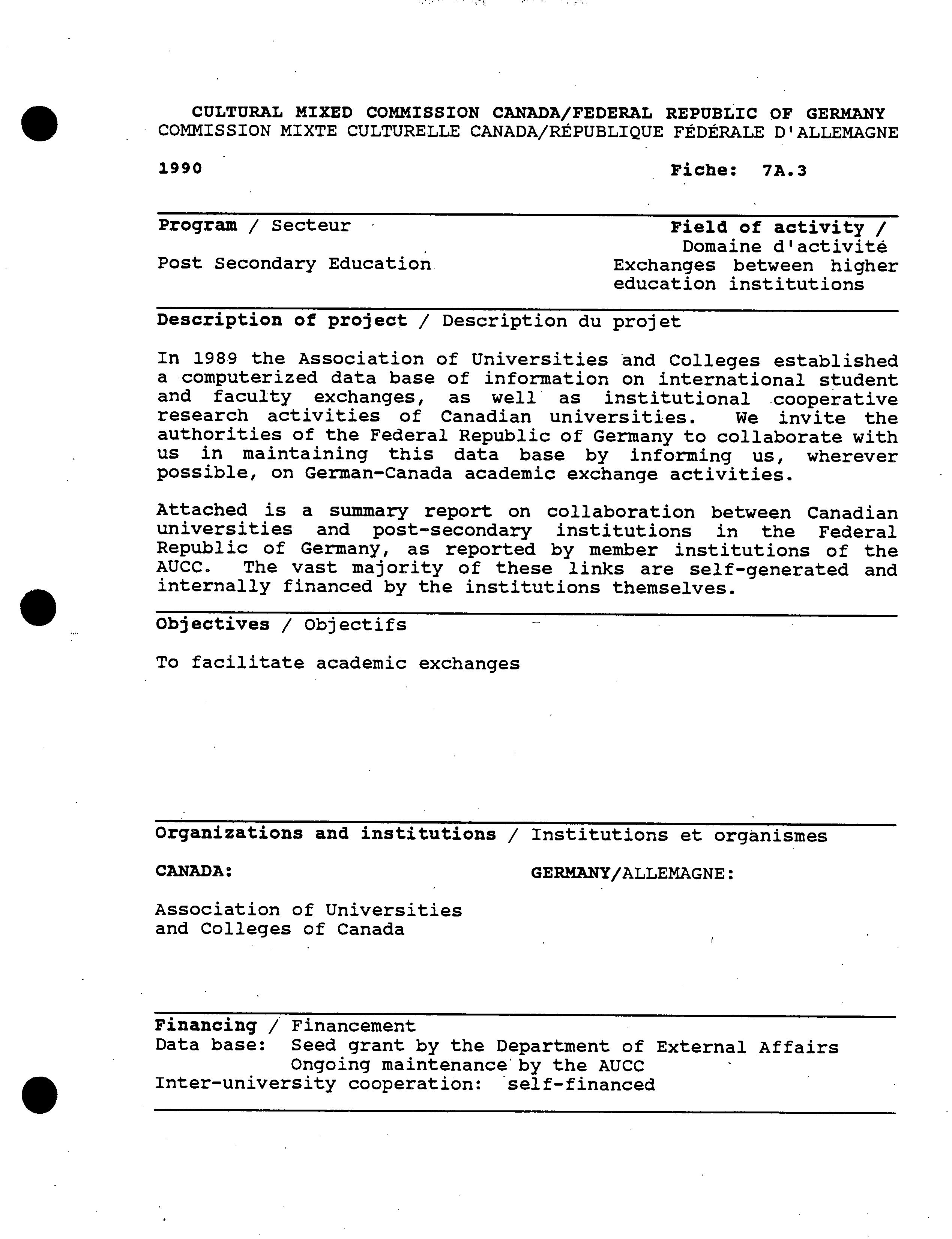 CULTURAL MIXED COMMISSION CANADA/FEDERAL REPUBLIC OF GERMANY
COMMISSION MIXTE CULTURELLE CANADA/RÉPUBLIQUE FÉDÉRALE D'ALLEMAGNE

1990

Fiche: 7A.3

Program / Secteur

Post Secondary Education

Field of activity / Domaine d'activité
Exchanges between higher education institutions

Description of project / Description du projet

In 1989 the Association of Universities and Colleges established a computerized data base of information on international student and faculty exchanges, as well as institutional cooperative research activities of Canadian universities. We invite the authorities of the Federal Republic of Germany to collaborate with us in maintaining this data base by informing us, wherever possible, on German-Canada academic exchange activities.

Attached is a summary report on collaboration between Canadian universities and post-secondary institutions in the Federal Republic of Germany, as reported by member institutions of the AUCC. The vast majority of these links are self-generated and internally financed by the institutions themselves.

Objectives / Objectifs

To facilitate academic exchanges

Organizations and institutions / Institutions et organismes

CANADA:

Association of Universities and Colleges of Canada

GERMANY/ALLEMAGNE:

Financing / Financement
Data base: Seed grant by the Department of External Affairs
Ongoing maintenance by the AUCC
Inter-university cooperation: self-financed